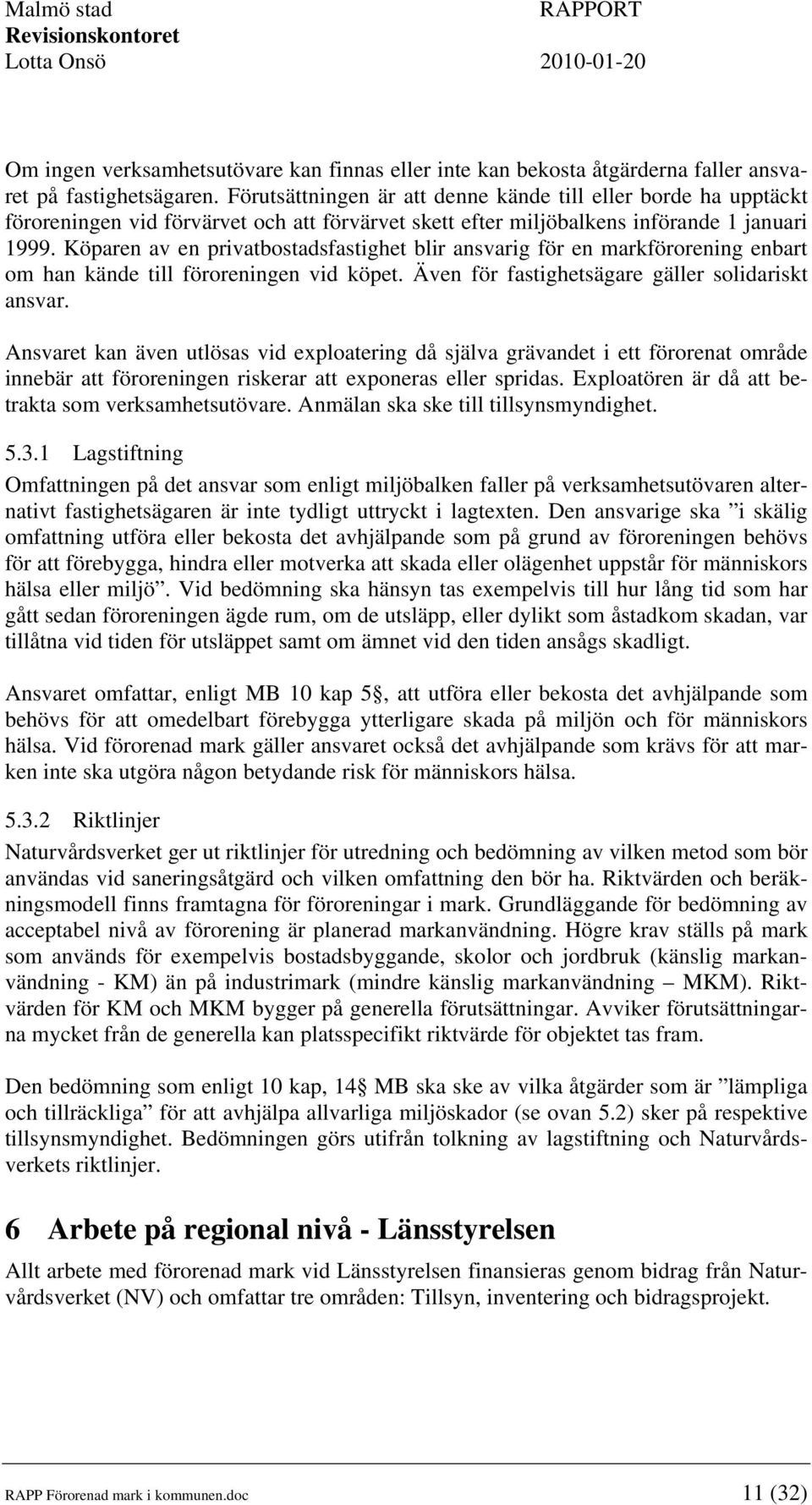 Malmö stad
Revisionskontoret
Lotta Onsö

RAPPORT

2010-01-20

Om ingen verksamhetsutövare kan finnas eller inte kan bekosta åtgärderna faller ansvaret på fastighetsägaren. Förutsättningen är att denne kände till eller borde ha upptäckt föroreningen vid förvärvet och att förvärvet skett efter miljöbalkens införande 1 januari 1999. Köparen av en privatbostadsfastighet blir ansvarig för en markförorening enbart om han kände till föroreningen vid köpet. Även för fastighetsägare gäller solidariskt ansvar.

Ansvaret kan även utlösas vid exploatering då själva grävandet i ett förorenat område innebär att föroreningen riskerar att exponeras eller spridas. Exploatören är då att betrakta som verksamhetsutövare. Anmälan ska ske till tillsynsmyndighet.

5.3.1 Lagstiftning

Omfattningen på det ansvar som enligt miljöbalken faller på verksamhetsutövaren alternativt fastighetsägaren är inte tydligt uttryckt i lagtexten. Den ansvarige ska ”i skälig omfattning utföra eller bekosta det avhjälpande som på grund av föroreningen behövs för att förebygga, hindra eller motverka att skada eller olägenhet uppstår för människors hälsa eller miljö”. Vid bedömning ska hänsyn tas exempelvis till hur lång tid som har gått sedan föroreningen ägde rum, om de utsläpp, eller dylikt som åstadkom skadan, var tillåtna vid tiden för utsläppet samt om ämnet vid den tiden ansågs skadligt.

Ansvaret omfattar, enligt MB 10 kap 5§, att utföra eller bekosta det avhjälpande som behövs för att omedelbart förebygga ytterligare skada på miljön och för människors hälsa. Vid förorenad mark gäller ansvaret också det avhjälpande som krävs för att marken inte ska utgöra någon betydande risk för människors hälsa.

5.3.2 Riktlinjer

Naturvårdsverket ger ut riktlinjer för utredning och bedömning av vilken metod som bör användas vid saneringsåtgärd och vilken omfattning den bör ha. Riktvärden och beräkningsmodell finns framtagna för föroreningar i mark. Grundläggande för bedömning av acceptabel nivå av förorening är planerad markanvändning. Högre krav ställs på mark som används för exempelvis bostadsbyggande, skolor och jordbruk (känslig markanvändning - KM) än på industrimark (mindre känslig markanvändning – MKM). Riktvärden för KM och MKM bygger på generella förutsättningar. Avviker förutsättningarna mycket från de generella kan platsspecifikt riktvärde för objektet tas fram.

Den bedömning som enligt 10 kap, 14§ MB ska ske av vilka åtgärder som är ”lämpliga och tillräckliga” för att avhjälpa allvarliga miljöskador (se ovan 5.2) sker på respektive tillsynsmyndighet. Bedömningen görs utifrån tolkning av lagstiftning och Naturvårdsverkets riktlinjer.

6 Arbete på regional nivå - Länsstyrelsen

Allt arbete med förorenad mark vid Länsstyrelsen finansieras genom bidrag från Naturvårdsverket (NV) och omfattar tre områden: Tillsyn, inventering och bidragsprojekt.

RAPP Förorenad mark i kommunen.doc

11 (32)